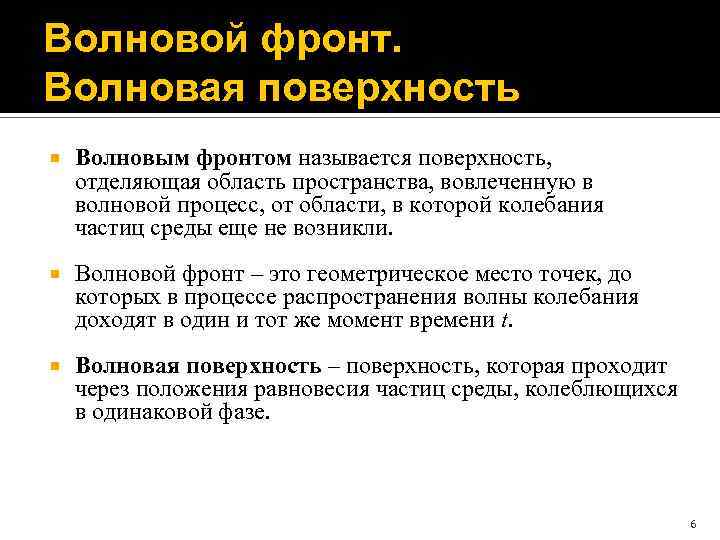 Волновой фронт.
Волновая поверхность

Волновым фронтом называется поверхность, отделяющая область пространства, вовлеченную в волновой процесс, от области, в которой колебания частиц среды еще не возникли.

Волновой фронт – это геометрическое место точек, до которых в процессе распространения волны колебания доходят в один и тот же момент времени $t$.

Волновая поверхность – поверхность, которая проходит через положения равновесия частиц среды, колеблющихся в одинаковой фазе.

6